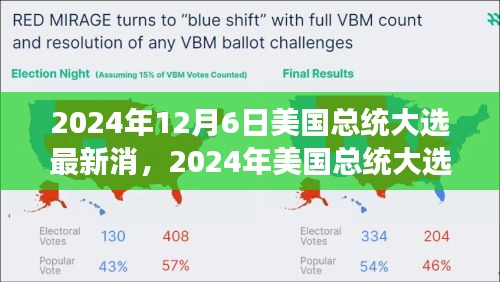 RED MIRAGE turns to “blue shift” with full VBM count and resolution of any VBM ballot challenges

Election Night (Assuming 15% of VBM Votes Counted)

Final Results

2024年12月6日美国总统大选最新消，2024年美国总统大选

Electoral Votes 130 408

Popular Vote 43% 57%

Electoral Votes 334 204

Popular Vote 54% 46%